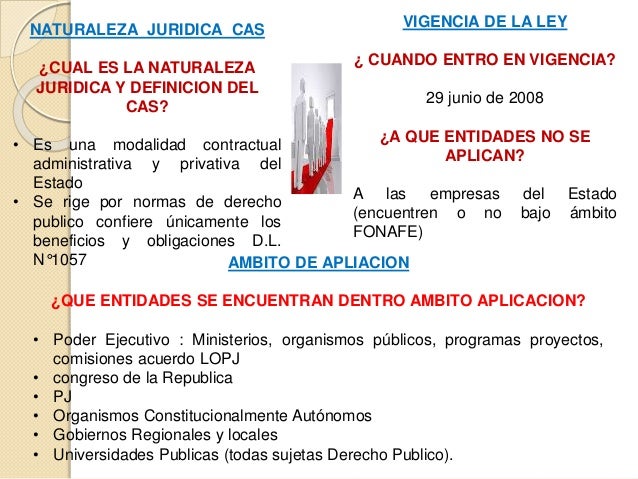 NATURALEZA JURIDICA CAS

¿CUAL ES LA NATURALEZA JURIDICA Y DEFINICION DEL CAS?

• Es una modalidad contractual administrativa y privativa del Estado
• Se rige por normas de derecho publico confiere únicamente los beneficios y obligaciones D.L. N°1057

VIGENCIA DE LA LEY

¿ CUANDO ENTRO EN VIGENCIA?

29 junio de 2008

¿A QUE ENTIDADES NO SE APLICAN?

A las empresas del Estado (encuentren o no bajo ámbito FONAFE)

AMBITO DE APLIACION

¿QUE ENTIDADES SE ENCUENTRAN DENTRO AMBITO APLICACION?

• Poder Ejecutivo : Ministerios, organismos públicos, programas proyectos, comisiones acuerdo LOPJ
• congreso de la Republica
• PJ
• Organismos Constitucionalmente Autónomos
• Gobiernos Regionales y locales
• Universidades Publicas (todas sujetas Derecho Publico).